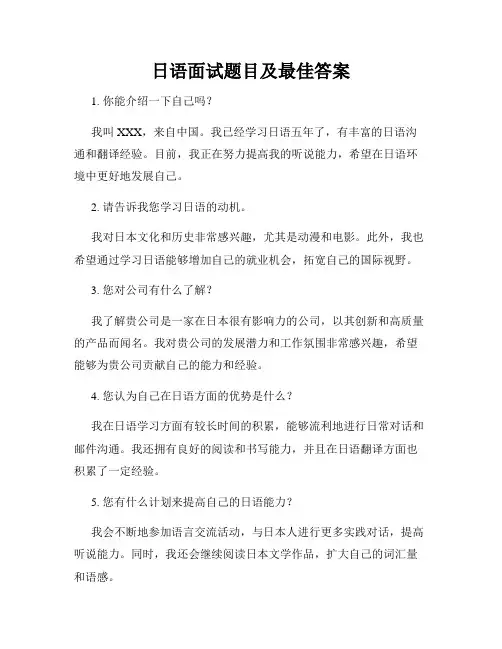 日语面试题目及最佳答案

1. 你能介绍一下自己吗？

我叫 XXX，来自中国。我已经学习日语五年了，有丰富的日语沟通和翻译经验。目前，我正在努力提高我的听说能力，希望在日语环境中更好地发展自己。

2. 请告诉我您学习日语的动机。

我对日本文化和历史非常感兴趣，尤其是动漫和电影。此外，我也希望通过学习日语能够增加自己的就业机会，拓宽自己的国际视野。

3. 您对公司有什么了解？

我了解贵公司是一家在日本很有影响力的公司，以其创新和高质量的产品而闻名。我对贵公司的发展潜力和工作氛围非常感兴趣，希望能够为贵公司贡献自己的能力和经验。

4. 您认为自己在日语方面的优势是什么？

我在日语学习方面有较长时间的积累，能够流利地进行日常对话和邮件沟通。我还拥有良好的阅读和书写能力，并且在日语翻译方面也积累了一定经验。

5. 您有什么计划来提高自己的日语能力？

我会不断地参加语言交流活动，与日本人进行更多实践对话，提高听说能力。同时，我还会继续阅读日本文学作品，扩大自己的词汇量和语感。